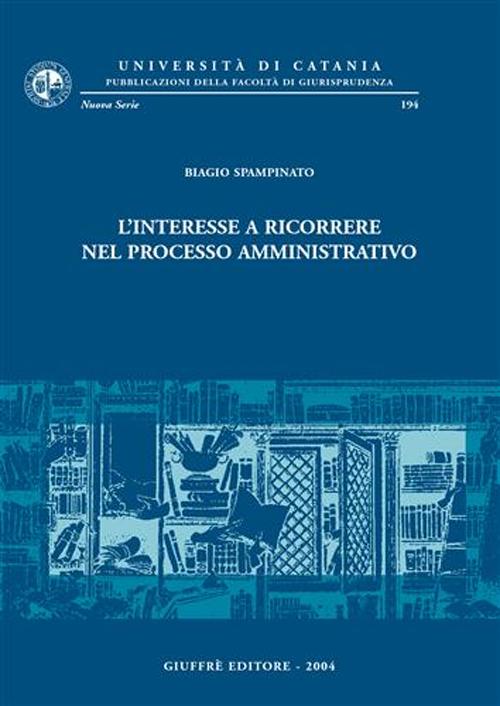 UNIVERSITÀ DI CATANIA
PUBBLICAZIONI DELLA FACOLTÀ DI GIURISPRUDENZA
Nuova Serie 194

BIAGIO SPAMPINATO

L'INTERESSE A RICORRERE
NEL PROCESSO AMMINISTRATIVO

GIUFFRÈ EDITORE - 2004